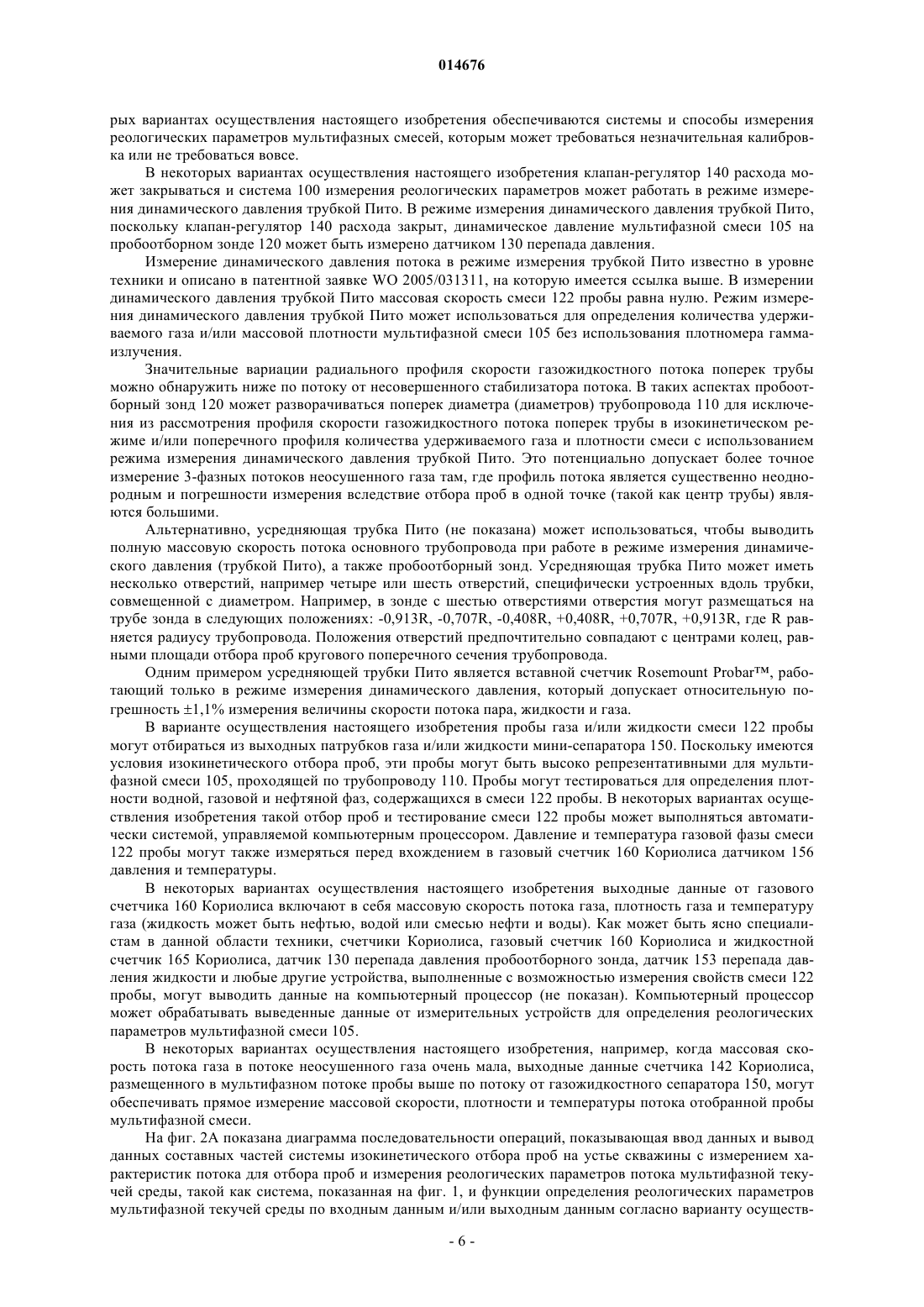 014676

рых вариантах осуществления настоящего изобретения обеспечиваются системы и способы измерения реологических параметров мультифазных смесей, которым может требоваться незначительная калибровка или не требоваться вовсе.

В некоторых вариантах осуществления настоящего изобретения клапан-регулятор 140 расхода может закрываться и система 100 измерения реологических параметров может работать в режиме измерения динамического давления трубкой Пито. В режиме измерения динамического давления трубкой Пито, поскольку клапан-регулятор 140 расхода закрыт, динамическое давление мультифазной смеси 105 на пробоотборном зонде 120 может быть измерено датчиком 130 перепада давления.

Измерение динамического давления потока в режиме измерения трубкой Пито известно в уровне техники и описано в патентной заявке WO 2005/031311, на которую имеется ссылка выше. В измерении динамического давления трубкой Пито массовая скорость смеси 122 пробы равна нулю. Режим измерения динамического давления трубкой Пито может использоваться для определения количества удерживаемого газа и/или массовой плотности мультифазной смеси 105 без использования плотномера гамма-излучения.

Значительные вариации радиального профиля скорости газожидкостного потока поперек трубы можно обнаружить ниже по потоку от несовершенного стабилизатора потока. В таких аспектах пробоотборный зонд 120 может разворачиваться поперек диаметра (диаметров) трубопровода 110 для исключения из рассмотрения профиля скорости газожидкостного потока поперек трубы в изокинетическом режиме и/или поперечного профиля количества удерживаемого газа и плотности смеси с использованием режима измерения динамического давления трубкой Пито. Это потенциально допускает более точное измерение 3-фазных потоков неосушенного газа там, где профиль потока является существенно неоднородным и погрешности измерения вследствие отбора проб в одной точке (такой как центр трубы) являются большими.

Альтернативно, усредняющая трубка Пито (не показана) может использоваться, чтобы выводить полную массовую скорость потока основного трубопровода при работе в режиме измерения динамического давления (трубкой Пито), а также пробоотборный зонд. Усредняющая трубка Пито может иметь несколько отверстий, например четыре или шесть отверстий, специфически устроенных вдоль трубки, совмещенной с диаметром. Например, в зонде с шестью отверстиями отверстия могут размещаться на трубе зонда в следующих положениях: -0,913R, -0,707R, -0,408R, +0,408R, +0,707R, +0,913R, где R равняется радиусу трубопровода. Положения отверстий предпочтительно совпадают с центрами колец, равными площади отбора проб кругового поперечного сечения трубопровода.

Одним примером усредняющей трубки Пито является вставной счетчик Rosemount Probar™, работающий только в режиме измерения динамического давления, который допускает относительную погрешность ±1,1% измерения величины скорости потока пара, жидкости и газа.

В варианте осуществления настоящего изобретения пробы газа и/или жидкости смеси 122 пробы могут отбираться из выходных патрубков газа и/или жидкости мини-сепаратора 150. Поскольку имеются условия изокинетического отбора проб, эти пробы могут быть высоко репрезентативными для мультифазной смеси 105, проходящей по трубопроводу 110. Пробы могут тестироваться для определения плотности водной, газовой и нефтяной фаз, содержащихся в смеси 122 пробы. В некоторых вариантах осуществления изобретения такой отбор проб и тестирование смеси 122 пробы может выполняться автоматически системой, управляемой компьютерным процессором. Давление и температура газовой фазы смеси 122 пробы могут также измеряться перед вхождением в газовый счетчик 160 Кориолиса датчиком 156 давления и температуры.

В некоторых вариантах осуществления настоящего изобретения выходные данные от газового счетчика 160 Кориолиса включают в себя массовую скорость потока газа, плотность газа и температуру газа (жидкость может быть нефтью, водой или смесью нефти и воды). Как может быть ясно специалистам в данной области техники, счетчики Кориолиса, газовый счетчик 160 Кориолиса и жидкостной счетчик 165 Кориолиса, датчик 130 перепада давления пробоотборного зонда, датчик 153 перепада давления жидкости и любые другие устройства, выполненные с возможностью измерения свойств смеси 122 пробы, могут выводить данные на компьютерный процессор (не показан). Компьютерный процессор может обрабатывать выведенные данные от измерительных устройств для определения реологических параметров мультифазной смеси 105.

В некоторых вариантах осуществления настоящего изобретения, например, когда массовая скорость потока газа в потоке неосушенного газа очень мала, выходные данные счетчика 142 Кориолиса, размещенного в мультифазном потоке пробы выше по потоку от газожидкостного сепаратора 150, могут обеспечивать прямое измерение массовой скорости, плотности и температуры потока отобранной пробы мультифазной смеси.

На фиг. 2А показана диаграмма последовательности операций, показывающая ввод данных и вывод данных составных частей системы изокинетического отбора проб на устье скважины с измерением характеристик потока для отбора проб и измерения реологических параметров потока мультифазной текучей среды, такой как система, показанная на фиг. 1, и функции определения реологических параметров мультифазной текучей среды по входным данным и/или выходным данным согласно варианту осуществ-

- 6 -